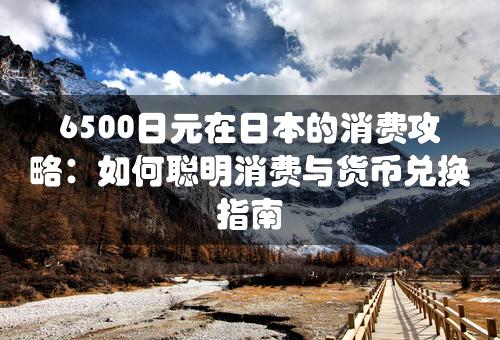 6500日元在日本的消费攻略：如何聪明消费与货币兑换指南